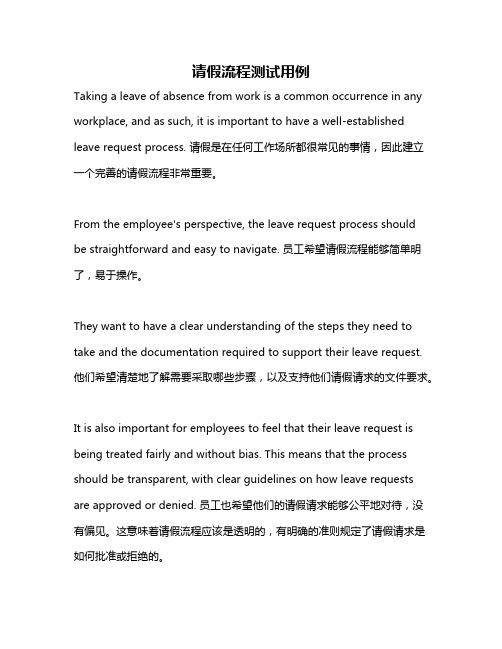 请假流程测试用例

Taking a leave of absence from work is a common occurrence in any workplace, and as such, it is important to have a well-established leave request process. 请假是在任何工作场所都很常见的事情，因此建立一个完善的请假流程非常重要。

From the employee's perspective, the leave request process should be straightforward and easy to navigate. 员工希望请假流程能够简单明了，易于操作。

They want to have a clear understanding of the steps they need to take and the documentation required to support their leave request. 他们希望清楚地了解需要采取哪些步骤，以及支持他们请假请求的文件要求。

It is also important for employees to feel that their leave request is being treated fairly and without bias. This means that the process should be transparent, with clear guidelines on how leave requests are approved or denied. 员工也希望他们的请假请求能够公平地对待，没有偏见。这意味着请假流程应该是透明的，有明确的准则规定了请假请求是如何批准或拒绝的。